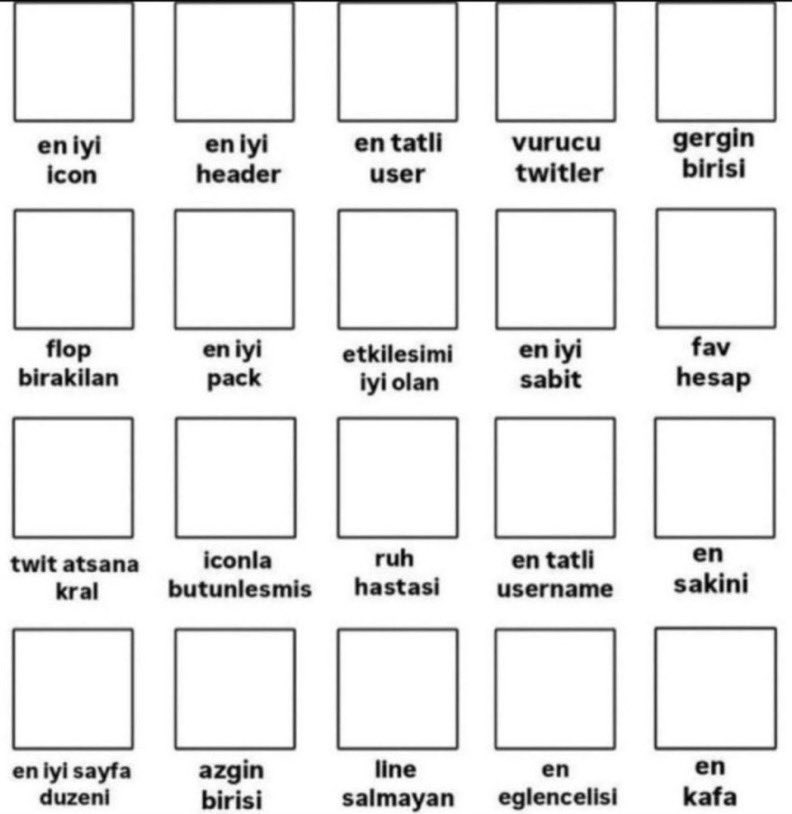 en iyi icon

en iyi header

en tatli user

vurucu twitler

gergin birisi

flop birakilan

en iyi pack

etkilesimi iyi olan

en iyi sabit

fav hesap

twit atsana kral

iconla butunlesmis

ruh hastasi

en tatli username

en sakini

en iyi sayfa duzeni

azgin birisi

line salmayan

en eglencelisi

en kafa